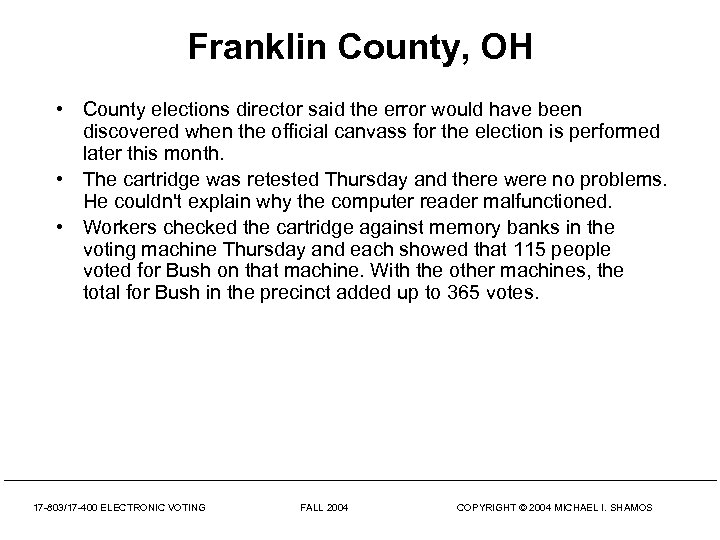 Franklin County, OH

• County elections director said the error would have been discovered when the official canvass for the election is performed later this month.
• The cartridge was retested Thursday and there were no problems. He couldn't explain why the computer reader malfunctioned.
• Workers checked the cartridge against memory banks in the voting machine Thursday and each showed that 115 people voted for Bush on that machine. With the other machines, the total for Bush in the precinct added up to 365 votes.

17-803/17-400 ELECTRONIC VOTING FALL 2004 COPYRIGHT © 2004 MICHAEL I. SHAMOS